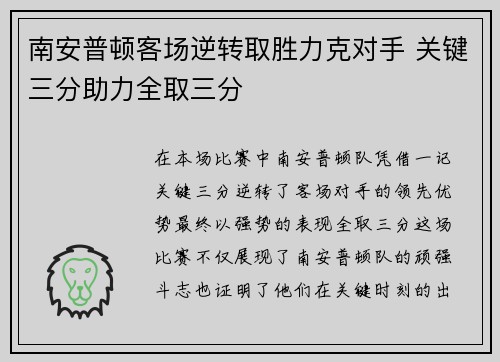 南安普顿客场逆转取胜力克对手 关键三分助力全取三分

在本场比赛中南安普顿队凭借一记关键三分逆转了客场对手的领先优势最终以强势的表现全取三分这场比赛不仅展现了南安普顿队的顽强斗志也证明了他们在关键时刻的出